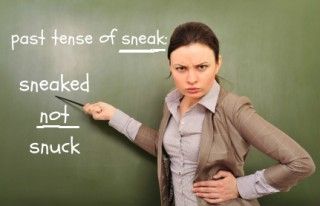 past tense of sneak:

sneaked

not

snuck